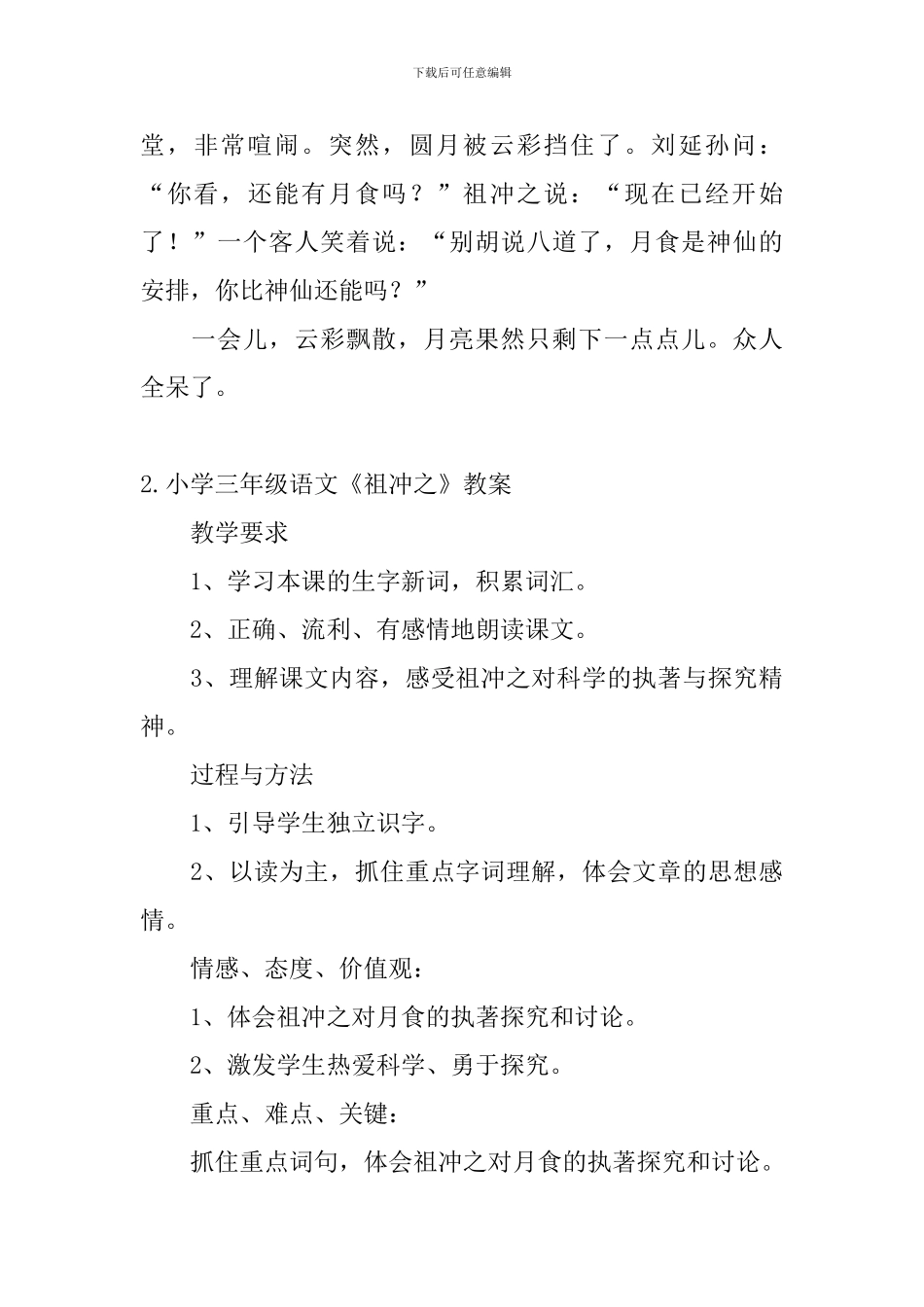 下载后可任意编辑

堂，非常喧闹。突然，圆月被云彩挡住了。刘延孙问：“你看，还能有月食吗？”祖冲之说：“现在已经开始了！”一个客人笑着说：“别胡说八道了，月食是神仙的安排，你比神仙还能吗？”

一会儿，云彩飘散，月亮果然只剩下一点点儿。众人全呆了。

2.小学三年级语文《祖冲之》教案

教学要求

1、学习本课的生字新词，积累词汇。

2、正确、流利、有感情地朗读课文。

3、理解课文内容，感受祖冲之对科学的执著与探究精神。

过程与方法

1、引导学生独立识字。

2、以读为主，抓住重点字词理解，体会文章的思想感情。

情感、态度、价值观：

1、体会祖冲之对月食的执著探究和讨论。

2、激发学生热爱科学、勇于探究。

重点、难点、关键：

抓住重点词句，体会祖冲之对月食的执著探究和讨论。